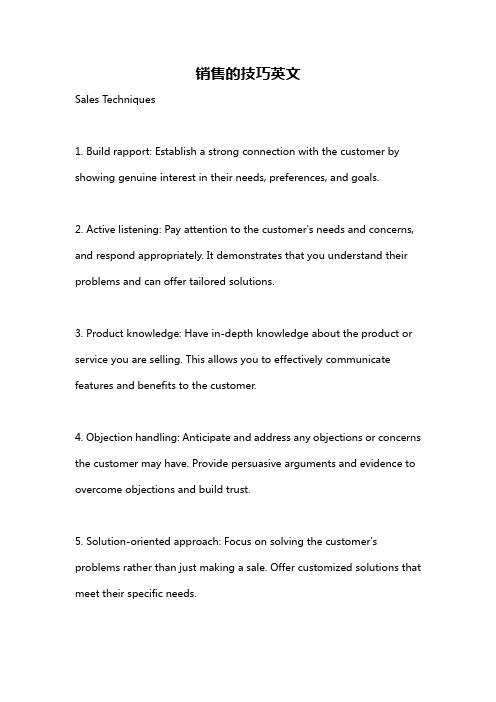 销售的技巧英文

Sales Techniques

1. Build rapport: Establish a strong connection with the customer by showing genuine interest in their needs, preferences, and goals.

2. Active listening: Pay attention to the customer's needs and concerns, and respond appropriately. It demonstrates that you understand their problems and can offer tailored solutions.

3. Product knowledge: Have in-depth knowledge about the product or service you are selling. This allows you to effectively communicate features and benefits to the customer.

4. Objection handling: Anticipate and address any objections or concerns the customer may have. Provide persuasive arguments and evidence to overcome objections and build trust.

5. Solution-oriented approach: Focus on solving the customer's problems rather than just making a sale. Offer customized solutions that meet their specific needs.